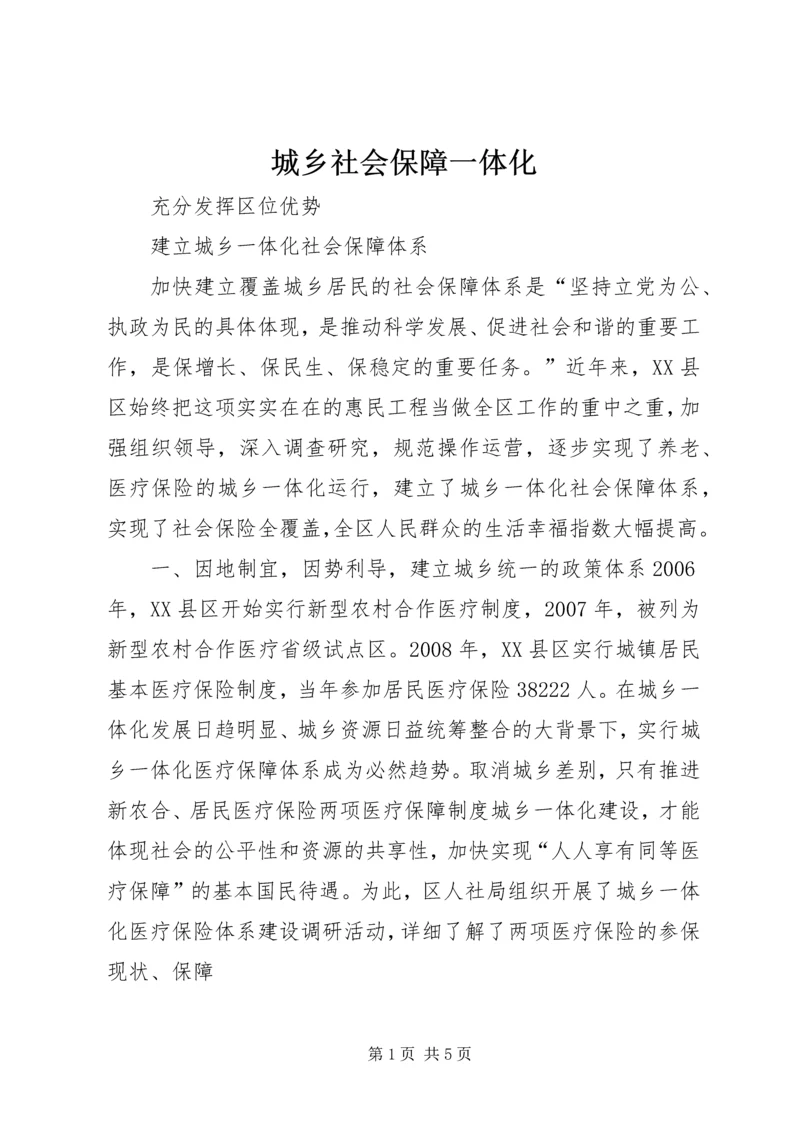 城乡社会保障一体化

充分发挥区位优势

建立城乡一体化社会保障体系

加快建立覆盖城乡居民的社会保障体系是“坚持立党为公、执政为民的具体体现，是推动科学发展、促进社会和谐的重要工作，是保增长、保民生、保稳定的重要任务。”近年来，XX县区始终把这项实实在在的惠民工程当做全区工作的重中之重，加强组织领导，深入调查研究，规范操作运营，逐步实现了养老、医疗保险的城乡一体化运行，建立了城乡一体化社会保障体系，实现了社会保险全覆盖，全区人民群众的生活幸福指数大幅提高。

一、因地制宜，因势利导，建立城乡统一的政策体系2006年，XX县区开始实行新型农村合作医疗制度，2007年，被列为新型农村合作医疗省级试点区。2008年，XX县区实行城镇居民基本医疗保险制度，当年参加居民医疗保险38222人。在城乡一体化发展日趋明显、城乡资源日益统筹整合的大背景下，实行城乡一体化医疗保障体系成为必然趋势。取消城乡差别，只有推进新农合、居民医疗保险两项医疗保障制度城乡一体化建设，才能体现社会的公平性和资源的共享性，加快实现“人人享有同等医疗保障”的基本国民待遇。为此，区人社局组织开展了城乡一体化医疗保险体系建设调研活动，详细了解了两项医疗保险的参保现状、保障

第1页 共5页